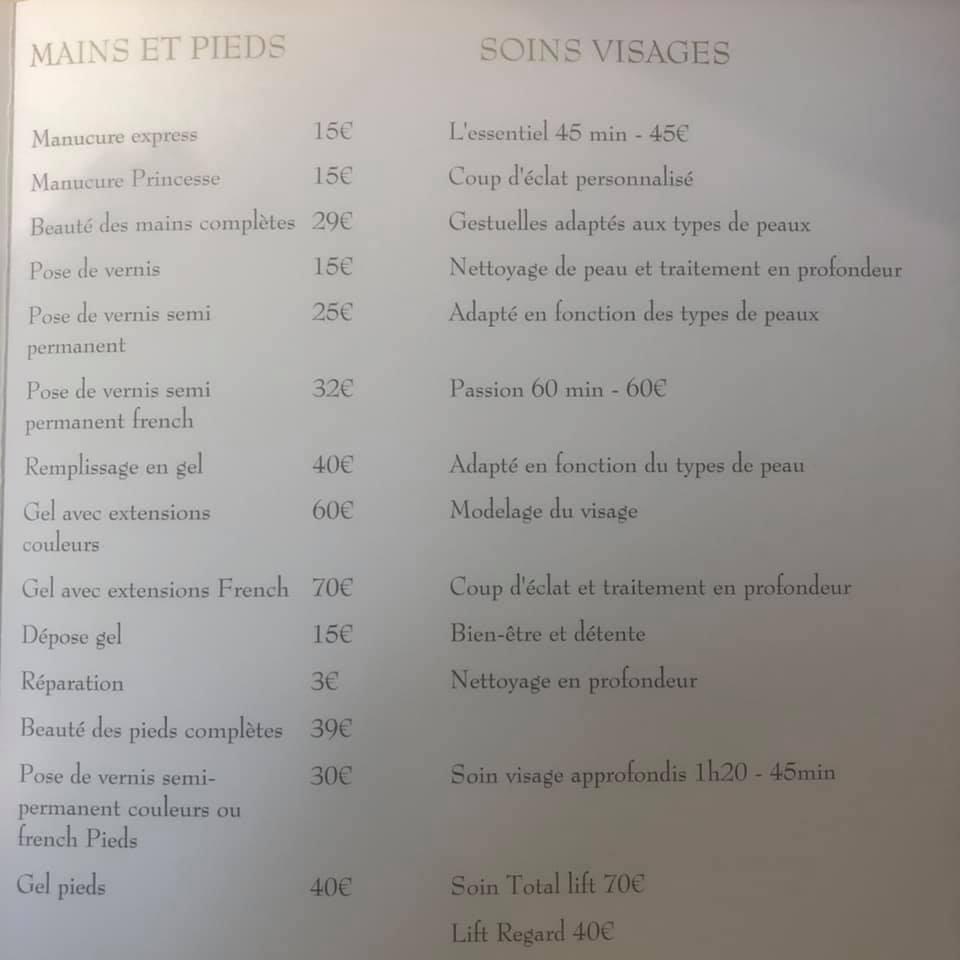 MAINS ET PIEDS

| | |
|---|---|
| Manucure express | 15€ |
| Manucure Princesse | 15€ |
| Beauté des mains complètes | 29€ |
| Pose de vernis | 15€ |
| Pose de vernis semi permanent | 25€ |
| Pose de vernis semi permanent french | 32€ |
| Remplissage en gel | 40€ |
| Gel avec extensions couleurs | 60€ |
| Gel avec extensions French | 70€ |
| Dépose gel | 15€ |
| Réparation | 3€ |
| Beauté des pieds complètes | 39€ |
| Pose de vernis semi-permanent couleurs ou french Pieds | 30€ |
| Gel pieds | 40€ |

SOINS VISAGES

L'essentiel 45 min - 45€
Coup d'éclat personnalisé
Gestuelles adaptés aux types de peaux
Nettoyage de peau et traitement en profondeur
Adapté en fonction des types de peaux

Passion 60 min - 60€

Adapté en fonction du types de peau
Modelage du visage
Coup d'éclat et traitement en profondeur
Bien-être et détente
Nettoyage en profondeur

Soin visage approfondis 1h20 - 45min

Soin Total lift 70€
Lift Regard 40€